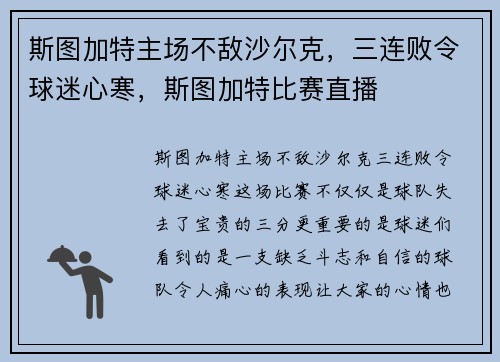 斯图加特主场不敌沙尔克，三连败令球迷心寒，斯图加特比赛直播

斯图加特主场不敌沙尔克三连败令球迷心寒这场比赛不仅仅是球队失去了宝贵的三分更重要的是球迷们看到的是一支缺乏斗志和自信的球队令人痛心的表现让大家的心情也